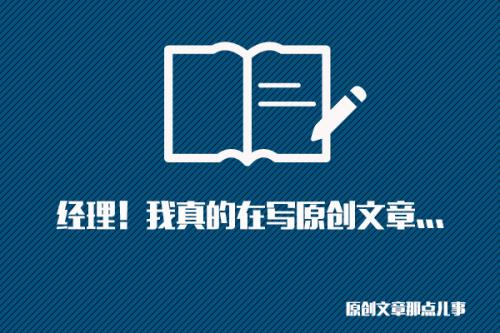 经理！我真的在写原创文章...

原创文章那点儿事